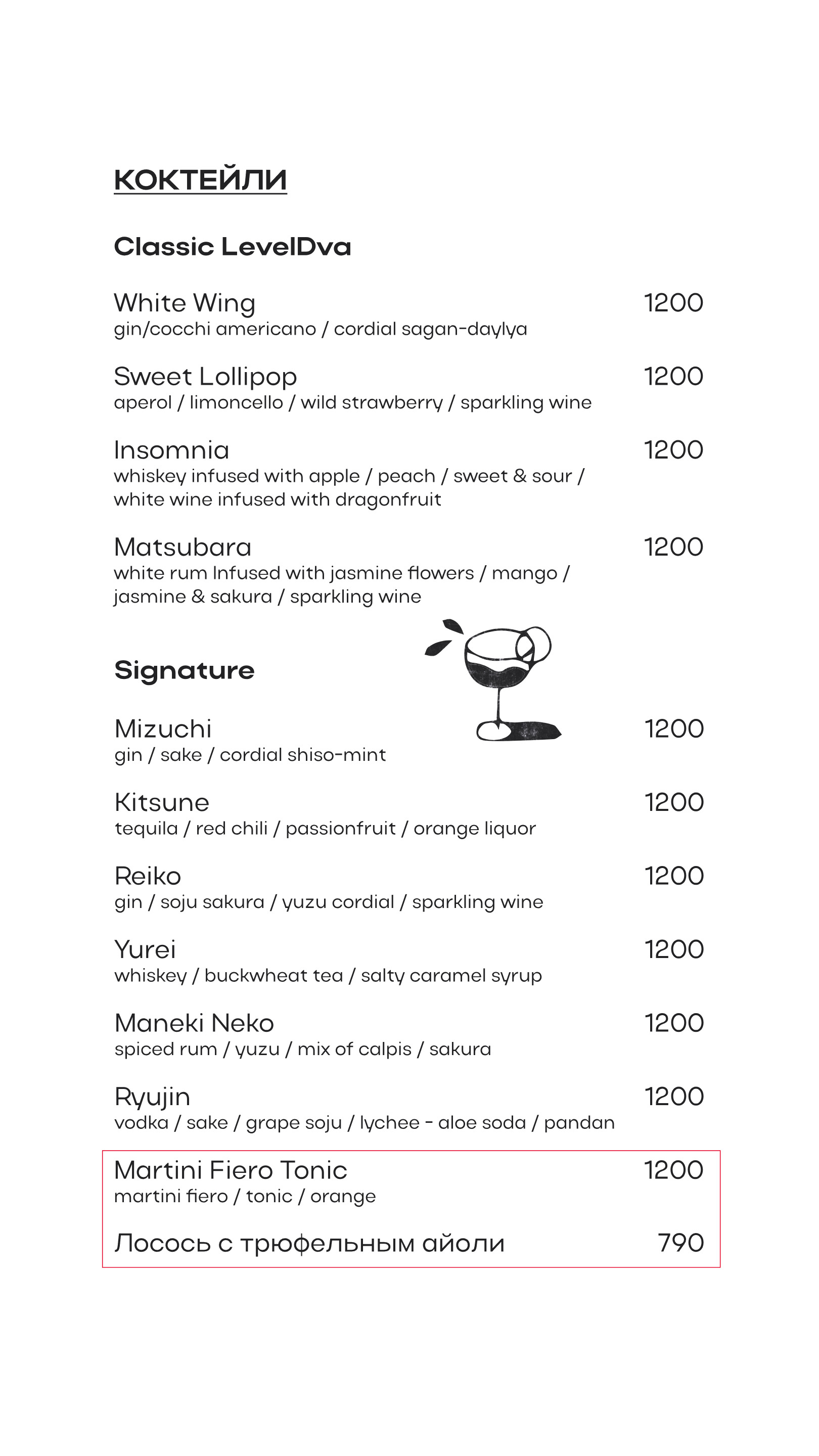 КОКТЕЙЛИ

Classic LevelDva

White Wing 1200
gin/cocchi americano / cordial sagan-daylya

Sweet Lollipop 1200
aperol / limoncello / wild strawberry / sparkling wine

Insomnia 1200
whiskey infused with apple / peach / sweet & sour / white wine infused with dragonfruit

Matsubara 1200
white rum Infused with jasmine flowers / mango / jasmine & sakura / sparkling wine

Signature

Mizuchi 1200
gin / sake / cordial shiso-mint

Kitsune 1200
tequila / red chili / passionfruit / orange liquor

Reiko 1200
gin / soju sakura / yuzu cordial / sparkling wine

Yurei 1200
whiskey / buckwheat tea / salty caramel syrup

Maneki Neko 1200
spiced rum / yuzu / mix of calpis / sakura

Ryujin 1200
vodka / sake / grape soju / lychee - aloe soda / pandan

Martini Fiero Tonic 1200
martini fiero / tonic / orange

Лосось с трюфельным айоли 790